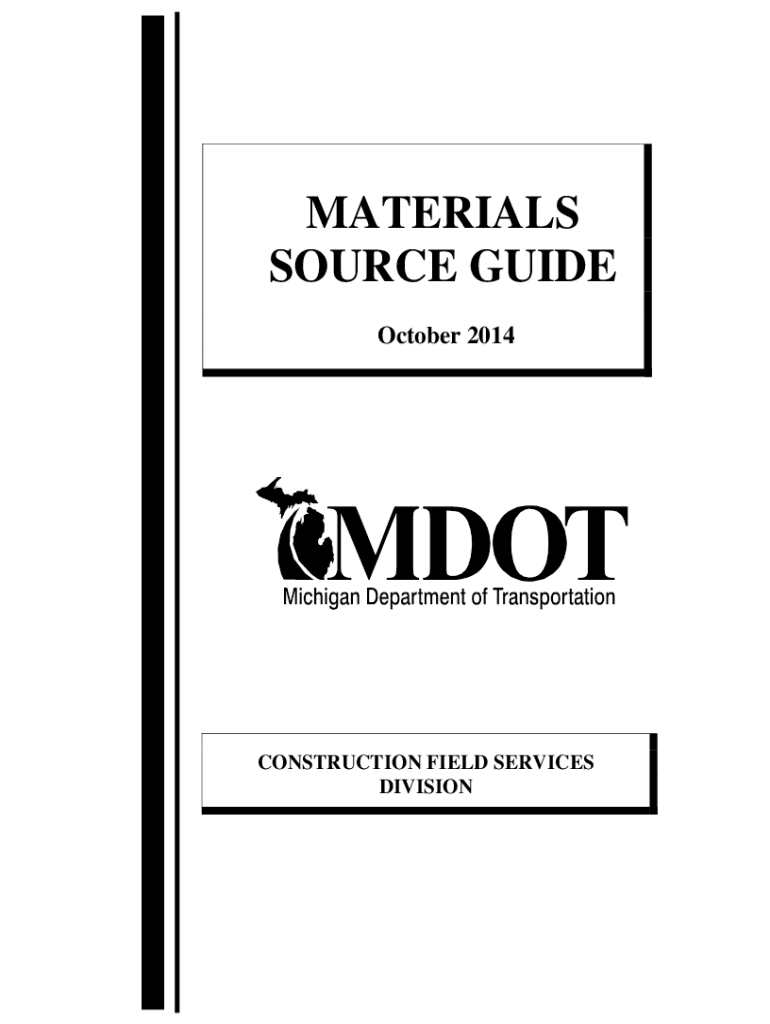 MATERIALS SOURCE GUIDE

October 2014

MDOT

Michigan Department of Transportation

CONSTRUCTION FIELD SERVICES DIVISION